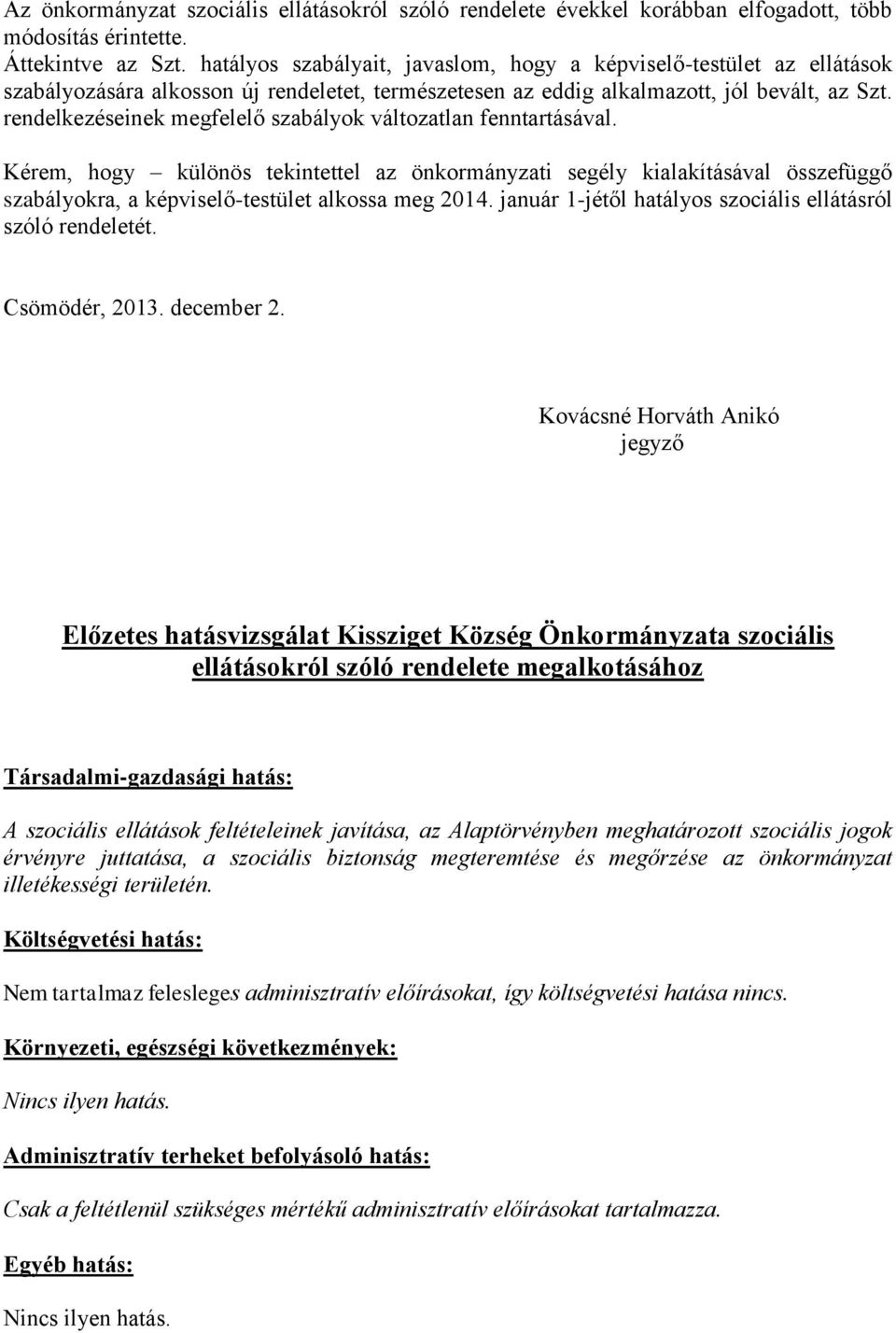 Az önkormányzat szociális ellátásokról szóló rendelete évekkel korábban elfogadott, több módosítás érintette.
Áttekintve az Szt. hatályos szabályait, javaslom, hogy a képviselő-testület az ellátások szabályozására alkosson új rendeletet, természetesen az eddig alkalmazott, jól bevált, az Szt. rendelkezéseinek megfelelő szabályok változatlan fenntartásával.

Kérem, hogy – különös tekintettel az önkormányzati segély kialakításával összefüggő szabályokra, a képviselő-testület alkossa meg 2014. január 1-jétől hatályos szociális ellátásról szóló rendeletét.

Csömödér, 2013. december 2.

Kovácsné Horváth Anikó
jegyző

Előzetes hatásvizsgálat Kissziget Község Önkormányzata szociális ellátásokról szóló rendelete megalkotásához

Társadalmi-gazdasági hatás:

A szociális ellátások feltételeinek javítása, az Alaptörvényben meghatározott szociális jogok érvényre juttatása, a szociális biztonság megteremtése és megőrzése az önkormányzat illetékességi területén.

Költségvetési hatás:

Nem tartalmaz felesleges adminisztratív előírásokat, így költségvetési hatása nincs.

Környezeti, egészségi következmények:

Nincs ilyen hatás.

Adminisztratív terheket befolyásoló hatás:

Csak a feltétlenül szükséges mértékű adminisztratív előírásokat tartalmazza.

Egyéb hatás:

Nincs ilyen hatás.